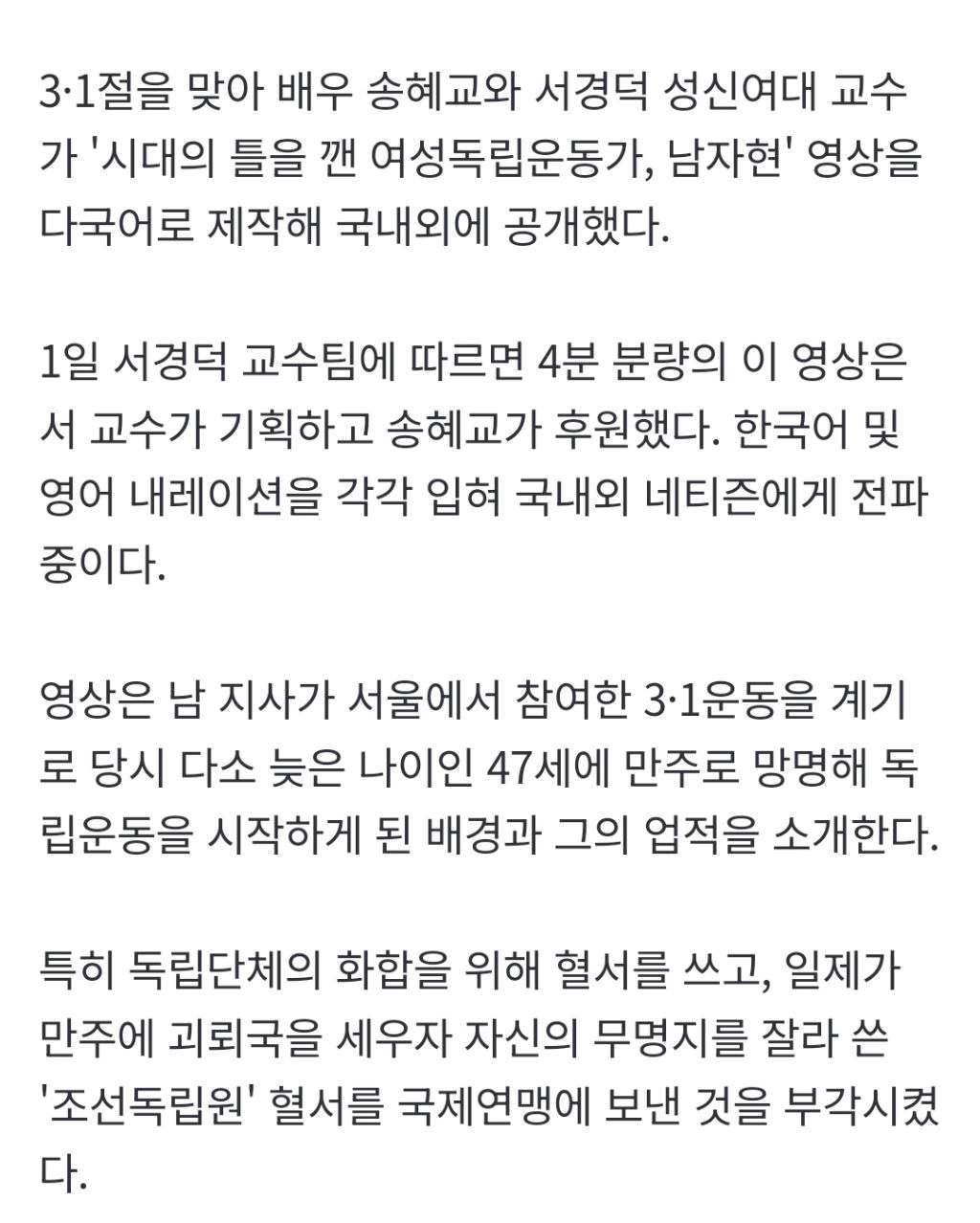 3·1절을 맞아 배우 송혜교와 서경덕 성신여대 교수가 '시대의 틀을 깬 여성독립운동가, 남자현' 영상을 다국어로 제작해 국내외에 공개했다.

1일 서경덕 교수팀에 따르면 4분 분량의 이 영상은 서 교수가 기획하고 송혜교가 후원했다. 한국어 및 영어 내레이션을 각각 입혀 국내외 네티즌에게 전파 중이다.

영상은 남 지사가 서울에서 참여한 3·1운동을 계기로 당시 다소 늦은 나이인 47세에 만주로 망명해 독립운동을 시작하게 된 배경과 그의 업적을 소개한다.

특히 독립단체의 화합을 위해 혈서를 쓰고, 일제가 만주에 괴뢰국을 세우자 자신의 무명지를 잘라 쓴 '조선독립원' 혈서를 국제연맹에 보낸 것을 부각시켰다.